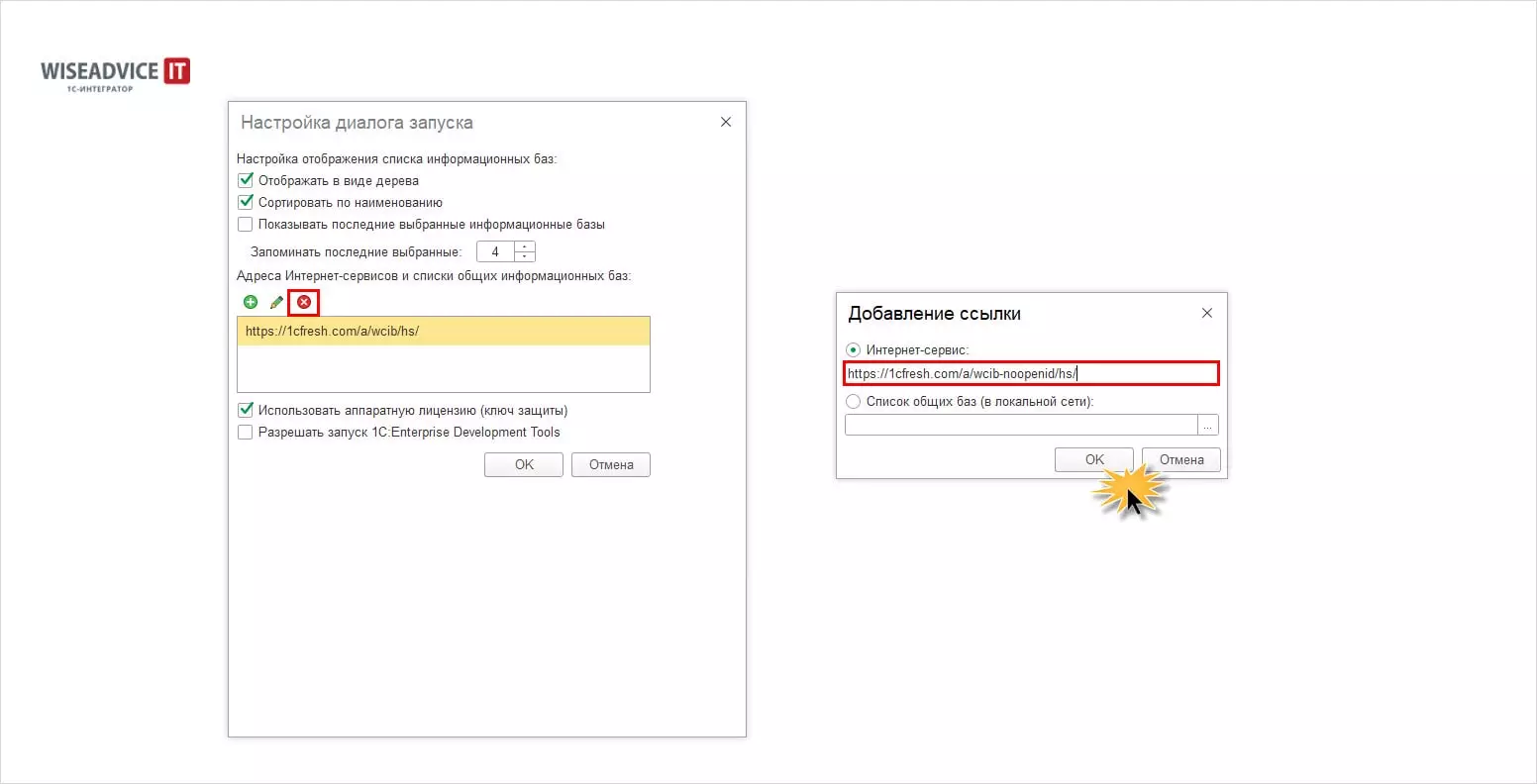 WISEADVICE IT
1С-ИНТЕГРАТОР

Настройка диалога запуска

Настройка отображения списка информационных баз:
Отображать в виде дерева
Сортировать по наименованию
Показывать последние выбранные информационные базы
Запоминать последние выбранные: 4
Адреса Интернет-сервисов и списки общих информационных баз:
https://1cfresh.com/a/wcib/hs/
Использовать аппаратную лицензию (ключ защиты)
Разрешать запуск 1C:Enterprise Development Tools
OK Отмена

Добавление ссылки

Интернет-сервис:
https://1cfresh.com/a/wcib-noopenid/hs/
Список общих баз (в локальной сети):
...
OK Отмена